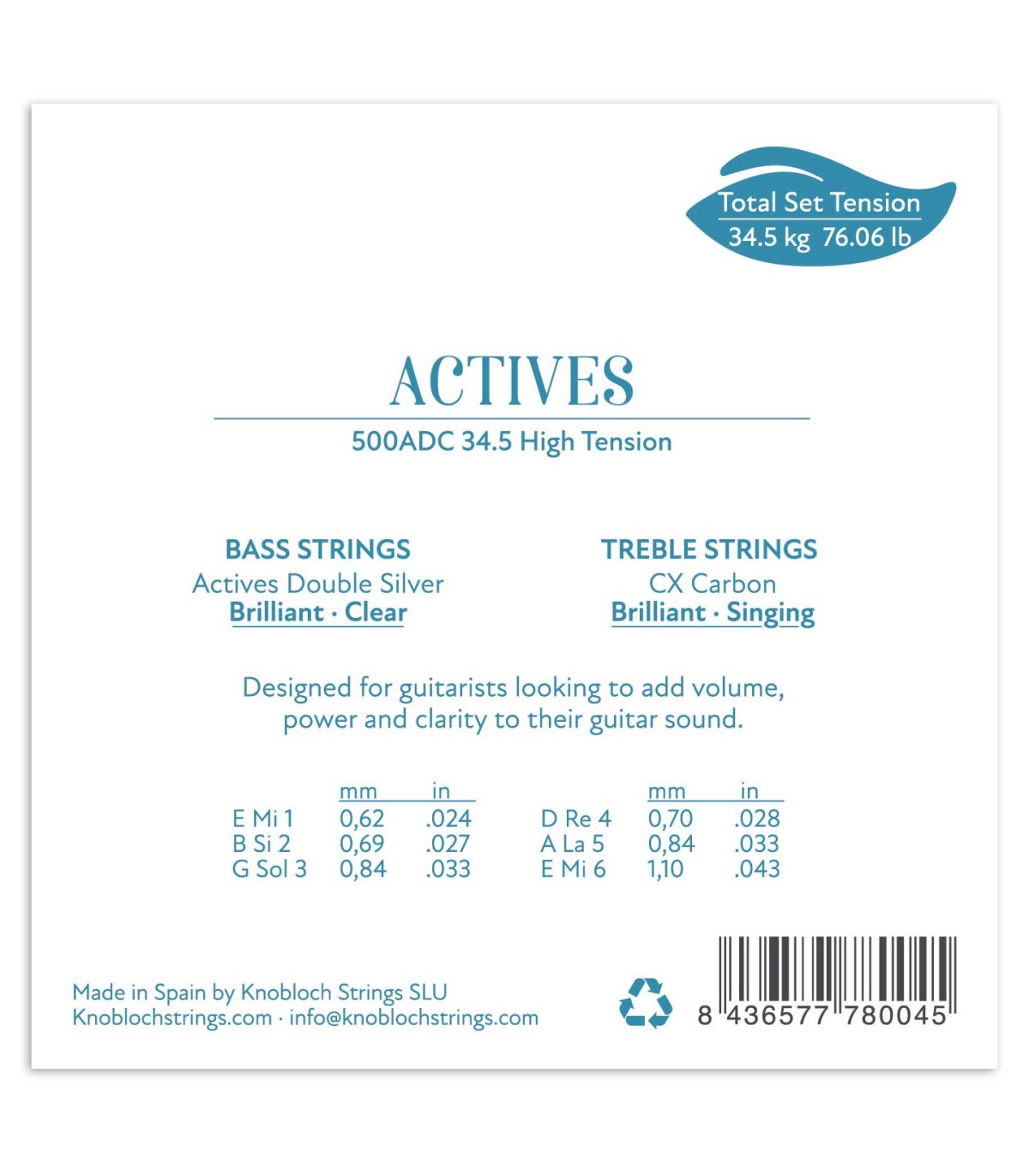 Total Set Tension
34.5 kg 76.06 lb

ACTIVES

500ADC 34.5 High Tension

BASS STRINGS
Actives Double Silver
Brilliant · Clear

TREBLE STRINGS
CX Carbon
Brilliant · Singing

Designed for guitarists looking to add volume, power and clarity to their guitar sound.

| | mm | in |
|---|---|---|
| E Mi 1 | 0,62 | .024 |
| B Si 2 | 0,69 | .027 |
| G Sol 3 | 0,84 | .033 |

| | mm | in |
|---|---|---|
| D Re 4 | 0,70 | .028 |
| A La 5 | 0,84 | .033 |
| E Mi 6 | 1,10 | .043 |

Made in Spain by Knobloch Strings SLU
Knoblochstrings.com · info@knoblochstrings.com

8 436577 780045